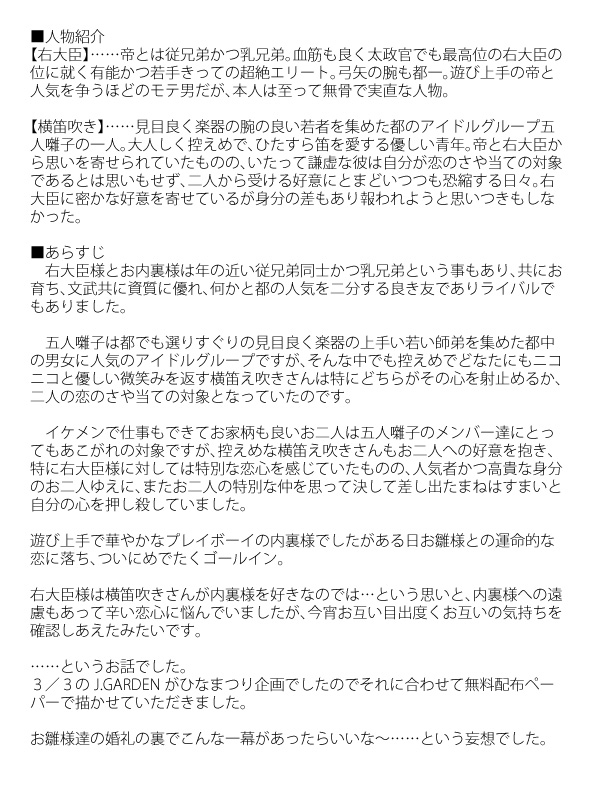 ■人物紹介
【右大臣】……帝とは従兄弟かつ乳兄弟。血筋も良く太政官でも最高位の右大臣の位に就く有能かつ若手きっての超絶エリート。弓矢の腕も都一。遊び上手の帝と人気を争うほどのモテ男だが、本人は至って無骨で実直な人物。

【横笛吹き】……見目良く楽器の腕の良い若者を集めた都のアイドルグループ五人囃子の一人。大人しく控えめで、ひたすら笛を愛する優しい青年。帝と右大臣から思いを寄せられていたものの、いたって謙虚な彼は自分が恋のさや当ての対象であるとは思いもせず、二人から受ける好意にとまどいつつも恐縮する日々。右大臣に密かな好意を寄せているが身分の差もあり報われようと思いつきもしなかった。

■あらすじ
右大臣様とお内裏様は年の近い従兄弟同士かつ乳兄弟という事もあり、共にお育ち、文武共に資質に優れ、何かと都の人気を二分する良き友でありライバルでもありました。

五人囃子は都でも選りすぐりの見目良く楽器の上手い若い師弟を集めた都中の男女に人気のアイドルグループですが、そんな中でも控えめでどなたにもニコニコと優しい微笑みを返す横笛え吹きさんは特にどちらがその心を射止めるか、二人の恋のさや当ての対象となっていたのです。

イケメンで仕事もできてお家柄も良いお二人は五人囃子のメンバー達にとってもあこがれの対象ですが、控えめな横笛え吹きさんもお二人への好意を抱き、特に右大臣様に対しては特別な恋心を感じていたものの、人気者かつ高貴な身分のお二人ゆえに、またお二人の特別な仲を思って決して差し出たまねはすまいと自分の心を押し殺していました。

遊び上手で華やかなプレイボーイの内裏様でしたがある日お雛様との運命的な恋に落ち、ついにめでたくゴールイン。

右大臣様は横笛吹きさんが内裏様を好きなのでは…という思いと、内裏様への遠慮もあって辛い恋心に悩んでいましたが、今宵お互い目出度くお互いの気持ちを確認しあえたみたいです。

……というお話でした。
３／３の J.GARDEN がひなまつり企画でしたのでそれに合わせて無料配布ペーパーで描かせていただきました。

お雛様達の婚礼の裏でこんな一幕があったらいいな～……という妄想でした。